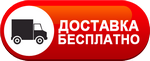 ДОСТАВКА
БЕСПЛАТНО